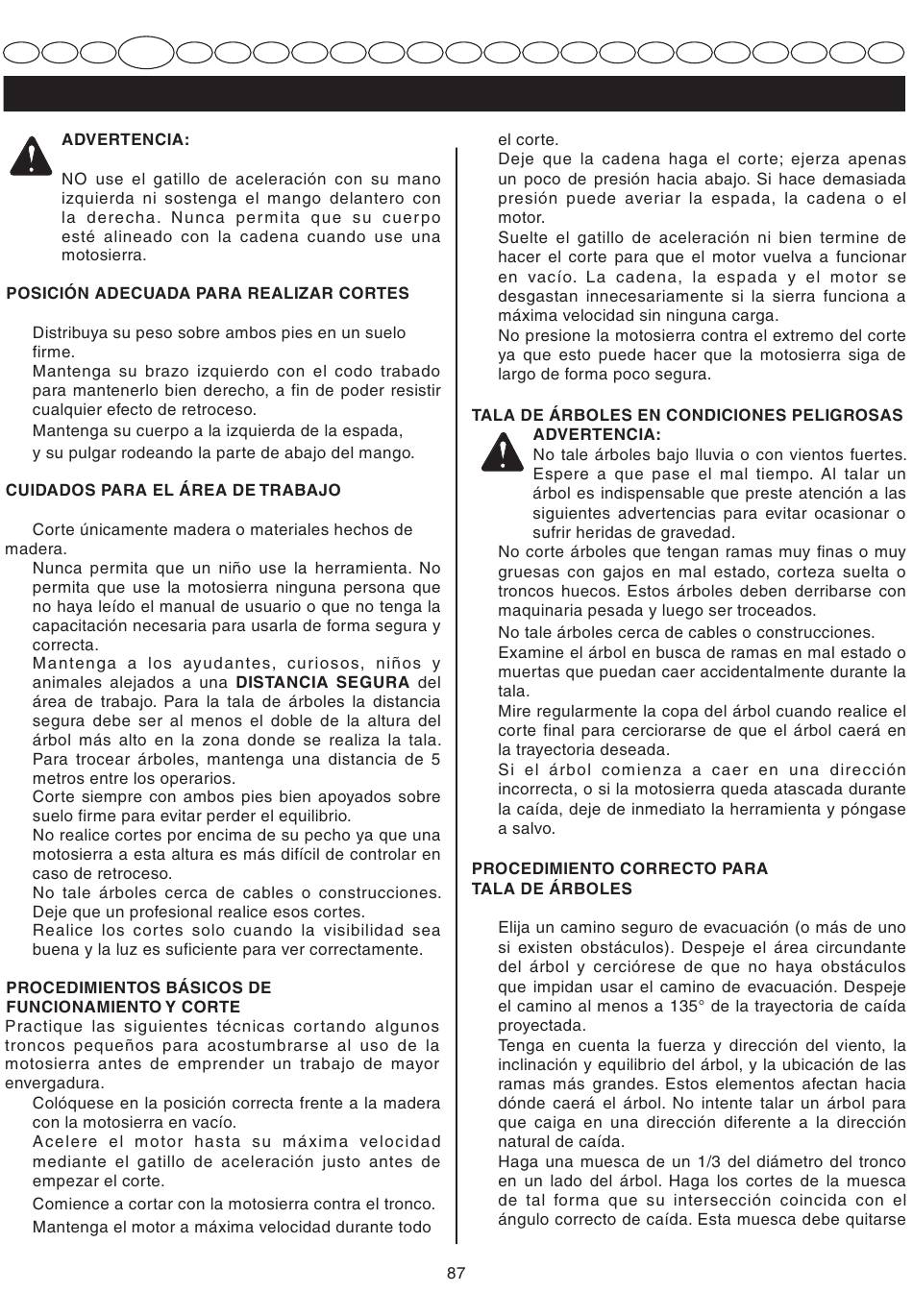 ADVERTENCIA:

NO use el gatillo de aceleración con su mano izquierda ni sostenga el mango delantero con la derecha. Nunca permita que su cuerpo esté alineado con la cadena cuando use una motosierra.

POSICIÓN ADECUADA PARA REALIZAR CORTES

Distribuya su peso sobre ambos pies en un suelo firme.
Mantenga su brazo izquierdo con el codo trabado para mantenerlo bien derecho, a fin de poder resistir cualquier efecto de retroceso.
Mantenga su cuerpo a la izquierda de la espada,
y su pulgar rodeando la parte de abajo del mango.

CUIDADOS PARA EL ÁREA DE TRABAJO

Corte únicamente madera o materiales hechos de madera.
Nunca permita que un niño use la herramienta. No permita que use la motosierra ninguna persona que no haya leído el manual de usuario o que no tenga la capacitación necesaria para usarla de forma segura y correcta.
Mantenga a los ayudantes, curiosos, niños y animales alejados a una DISTANCIA SEGURA del área de trabajo. Para la tala de árboles la distancia segura debe ser al menos el doble de la altura del árbol más alto en la zona donde se realiza la tala. Para trocear árboles, mantenga una distancia de 5 metros entre los operarios.
Corte siempre con ambos pies bien apoyados sobre suelo firme para evitar perder el equilibrio.
No realice cortes por encima de su pecho ya que una motosierra a esta altura es más difícil de controlar en caso de retroceso.
No tale árboles cerca de cables o construcciones. Deje que un profesional realice esos cortes.
Realice los cortes solo cuando la visibilidad sea buena y la luz es suficiente para ver correctamente.

PROCEDIMIENTOS BÁSICOS DE FUNCIONAMIENTO Y CORTE
Practique las siguientes técnicas cortando algunos troncos pequeños para acostumbrarse al uso de la motosierra antes de emprender un trabajo de mayor envergadura.
Colóquese en la posición correcta frente a la madera con la motosierra en vacío.
Acelere el motor hasta su máxima velocidad mediante el gatillo de aceleración justo antes de empezar el corte.
Comience a cortar con la motosierra contra el tronco.
Mantenga el motor a máxima velocidad durante todo el corte.
Deje que la cadena haga el corte; ejerza apenas un poco de presión hacia abajo. Si hace demasiada presión puede averiar la espada, la cadena o el motor.
Suelte el gatillo de aceleración ni bien termine de hacer el corte para que el motor vuelva a funcionar en vacío. La cadena, la espada y el motor se desgastan innecesariamente si la sierra funciona a máxima velocidad sin ninguna carga.
No presione la motosierra contra el extremo del corte ya que esto puede hacer que la motosierra siga de largo de forma poco segura.

TALA DE ÁRBOLES EN CONDICIONES PELIGROSAS
ADVERTENCIA:
No tale árboles bajo lluvia o con vientos fuertes. Espere a que pase el mal tiempo. Al talar un árbol es indispensable que preste atención a las siguientes advertencias para evitar ocasionar o sufrir heridas de gravedad.
No corte árboles que tengan ramas muy finas o muy gruesas con gajos en mal estado, corteza suelta o troncos huecos. Estos árboles deben derribarse con maquinaria pesada y luego ser troceados.
No tale árboles cerca de cables o construcciones.
Examine el árbol en busca de ramas en mal estado o muertas que puedan caer accidentalmente durante la tala.
Mire regularmente la copa del árbol cuando realice el corte final para cerciorarse de que el árbol caerá en la trayectoria deseada.
Si el árbol comienza a caer en una dirección incorrecta, o si la motosierra queda atascada durante la caída, deje de inmediato la herramienta y póngase a salvo.

PROCEDIMIENTO CORRECTO PARA TALA DE ÁRBOLES

Elija un camino seguro de evacuación (o más de uno si existen obstáculos). Despeje el área circundante del árbol y cerciórese de que no haya obstáculos que impidan usar el camino de evacuación. Despeje el camino al menos a 135° de la trayectoria de caída proyectada.
Tenga en cuenta la fuerza y dirección del viento, la inclinación y equilibrio del árbol, y la ubicación de las ramas más grandes. Estos elementos afectan hacia dónde caerá el árbol. No intente talar un árbol para que caiga en una dirección diferente a la dirección natural de caída.
Haga una muesca de un 1/3 del diámetro del tronco en un lado del árbol. Haga los cortes de la muesca de tal forma que su intersección coincida con el ángulo correcto de caída. Esta muesca debe quitarse

87